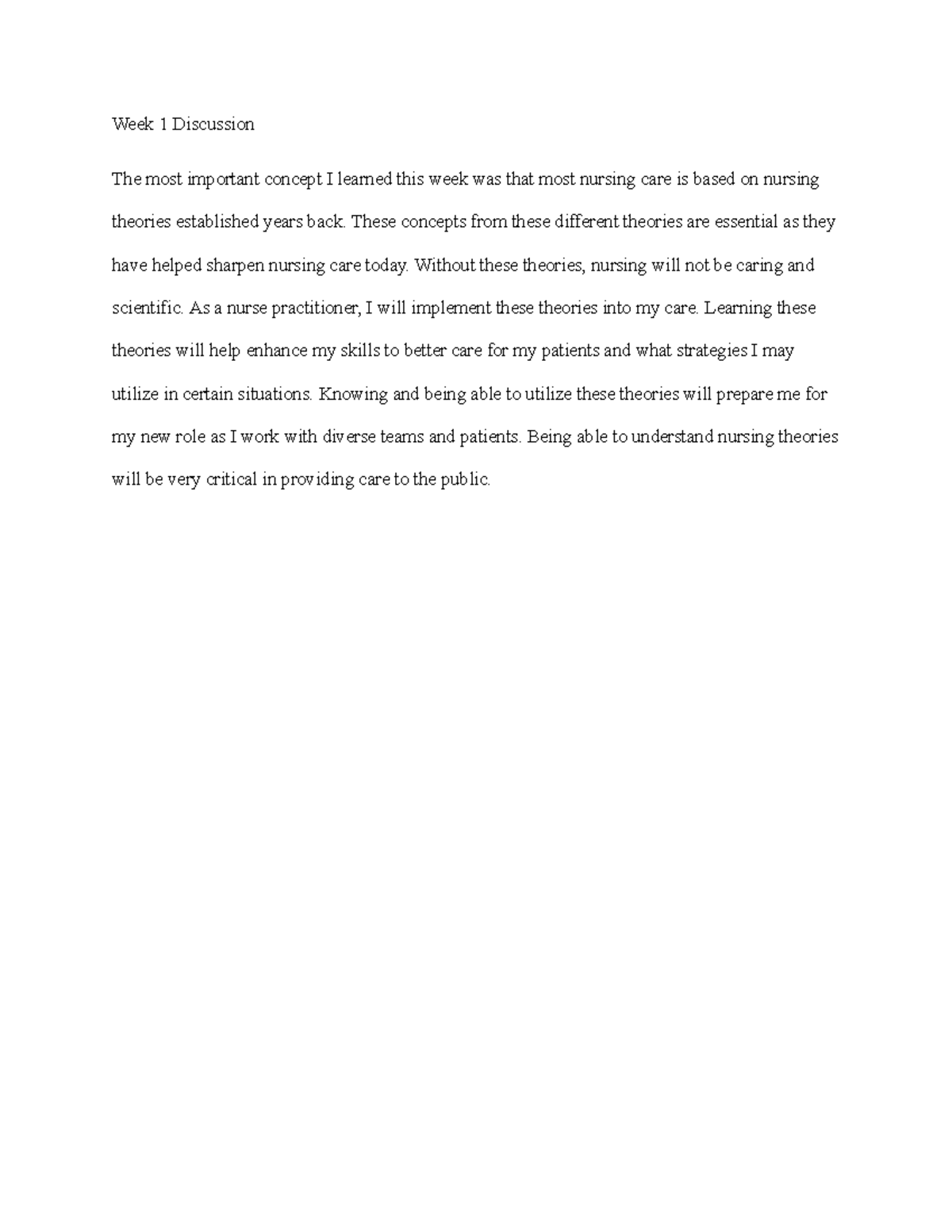 Week 1 Discussion

The most important concept I learned this week was that most nursing care is based on nursing theories established years back. These concepts from these different theories are essential as they have helped sharpen nursing care today. Without these theories, nursing will not be caring and scientific. As a nurse practitioner, I will implement these theories into my care. Learning these theories will help enhance my skills to better care for my patients and what strategies I may utilize in certain situations. Knowing and being able to utilize these theories will prepare me for my new role as I work with diverse teams and patients. Being able to understand nursing theories will be very critical in providing care to the public.